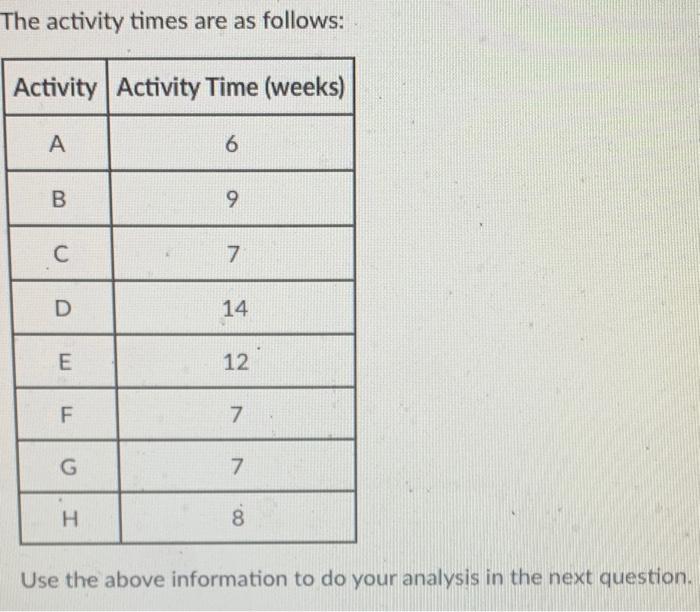 The activity times are as follows:

| Activity | Activity Time (weeks) |
|---|---|
| A | 6 |
| B | 9 |
| C | 7 |
| D | 14 |
| E | 12 |
| F | 7 |
| G | 7 |
| H | 8 |

Use the above information to do your analysis in the next question.